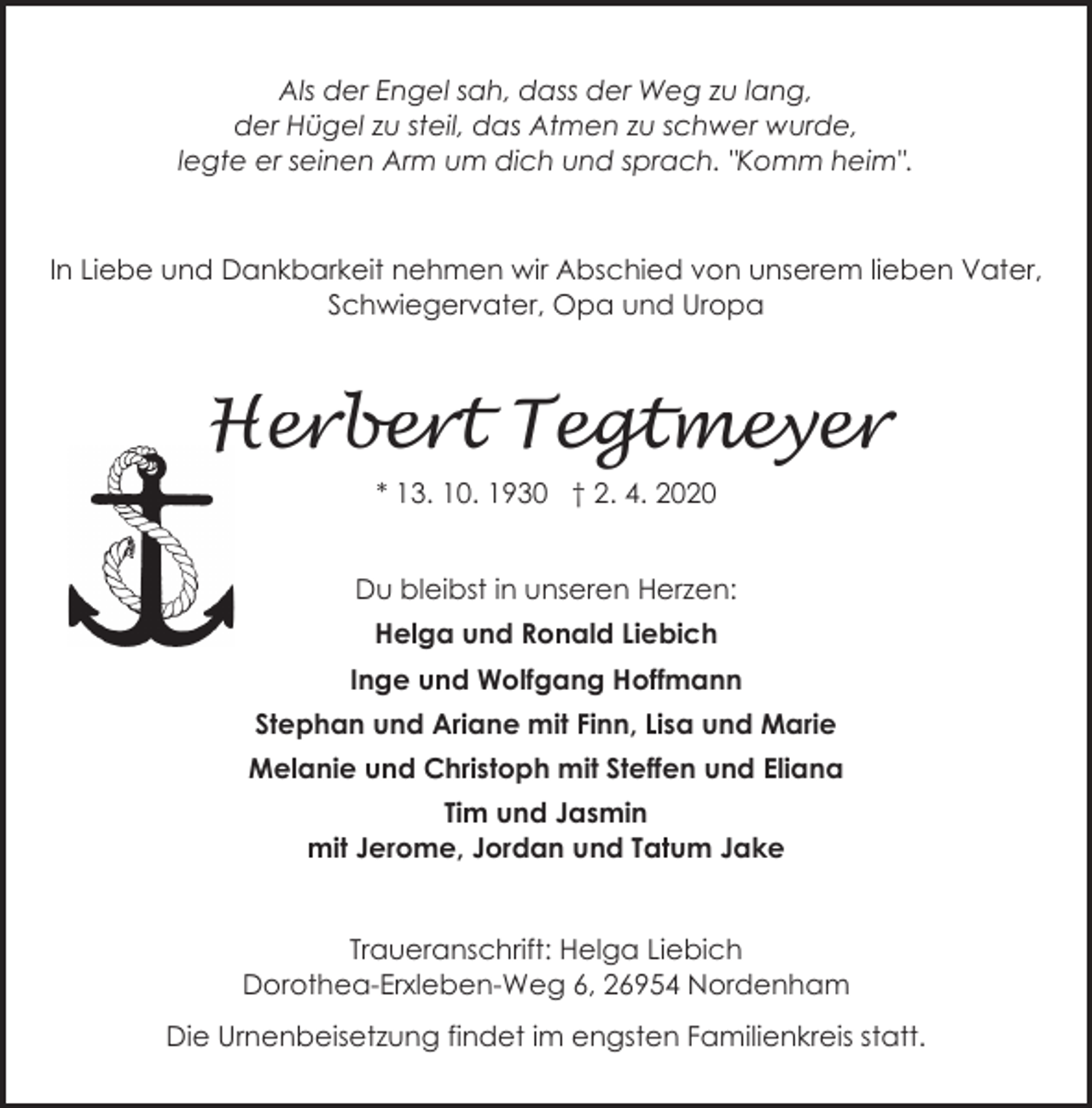 Als der Engel sah, dass der Weg zu lang, der Hügel zu steil, das Atmen zu schwer wurde, legte er seinen Arm um dich und sprach. "Komm heim".

In Liebe und Dankbarkeit nehmen wir Abschied von unserem lieben Vater, Schwiegervater, Opa und Uropa

Herbert Tegtmeyer

* 13. 10. 1930 † 2. 4. 2020

Du bleibst in unseren Herzen:

Helga und Ronald Liebich

Inge und Wolfgang Hoffmann

Stephan und Ariane mit Finn, Lisa und Marie

Melanie und Christoph mit Steffen und Eliana

Tim und Jasmin
mit Jerome, Jordan und Tatum Jake

Traueranschrift: Helga Liebich
Dorothea-Erxleben-Weg 6, 26954 Nordenham

Die Urnenbeisetzung findet im engsten Familienkreis statt.